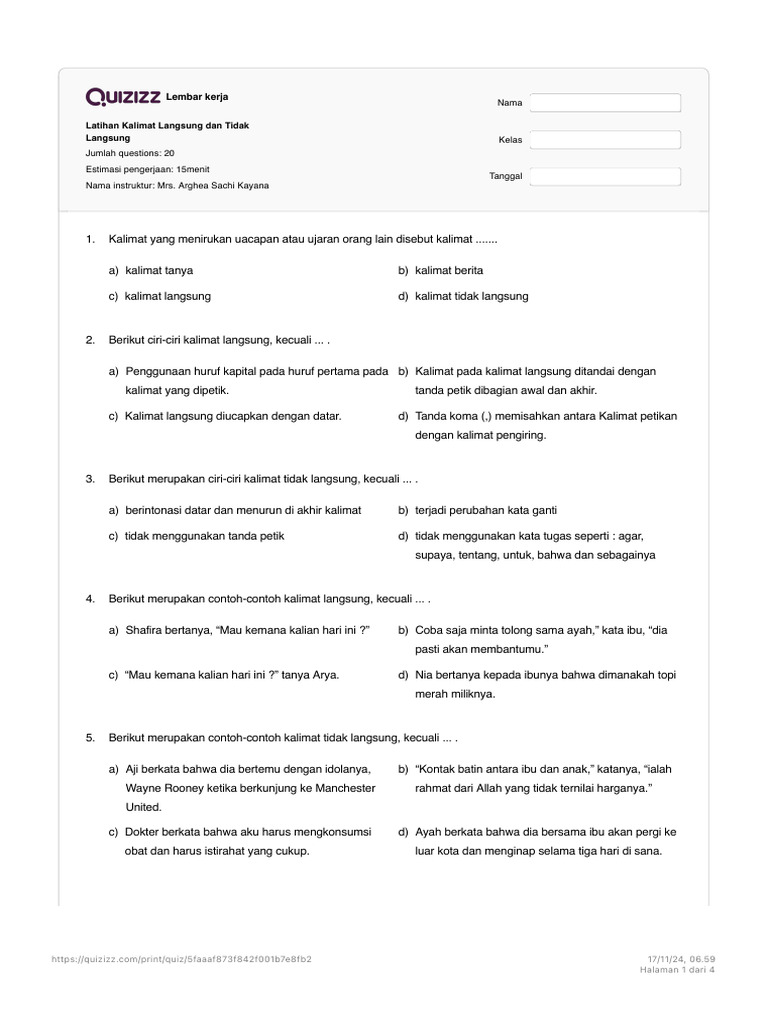 QUIZIZZ Lembar kerja

Latihan Kalimat Langsung dan Tidak Langsung
Jumlah questions: 20
Estimasi pengerjaan: 15menit
Nama instruktur: Mrs. Arghea Sachi Kayana

Nama
Kelas
Tanggal

1. Kalimat yang menirukan uacapan atau ujaran orang lain disebut kalimat .......

a) kalimat tanya
b) kalimat berita
c) kalimat langsung
d) kalimat tidak langsung

2. Berikut ciri-ciri kalimat langsung, kecuali ... .

a) Penggunaan huruf kapital pada huruf pertama pada kalimat yang dipetik.
b) Kalimat pada kalimat langsung ditandai dengan tanda petik dibagian awal dan akhir.
c) Kalimat langsung diucapkan dengan datar.
d) Tanda koma (,) memisahkan antara Kalimat petikan dengan kalimat pengiring.

3. Berikut merupakan ciri-ciri kalimat tidak langsung, kecuali ... .

a) berintonasi datar dan menurun di akhir kalimat
b) terjadi perubahan kata ganti
c) tidak menggunakan tanda petik
d) tidak menggunakan kata tugas seperti : agar, supaya, tentang, untuk, bahwa dan sebagainya

4. Berikut merupakan contoh-contoh kalimat langsung, kecuali ... .

a) Shafira bertanya, “Mau kemana kalian hari ini ?”
b) Coba saja minta tolong sama ayah,” kata ibu, “dia pasti akan membantumu.”
c) “Mau kemana kalian hari ini ?” tanya Arya.
d) Nia bertanya kepada ibunya bahwa dimanakah topi merah miliknya.

5. Berikut merupakan contoh-contoh kalimat tidak langsung, kecuali ... .

a) Aji berkata bahwa dia bertemu dengan idolanya, Wayne Rooney ketika berkunjung ke Manchester United.
b) “Kontak batin antara ibu dan anak,” katanya, “ialah rahmat dari Allah yang tidak ternilai harganya.”
c) Dokter berkata bahwa aku harus mengkonsumsi obat dan harus istirahat yang cukup.
d) Ayah berkata bahwa dia bersama ibu akan pergi ke luar kota dan menginap selama tiga hari di sana.

https://quizizz.com/print/quiz/5faaaf873f842f001b7e8fb2
17/11/24, 06.59
Halaman 1 dari 4